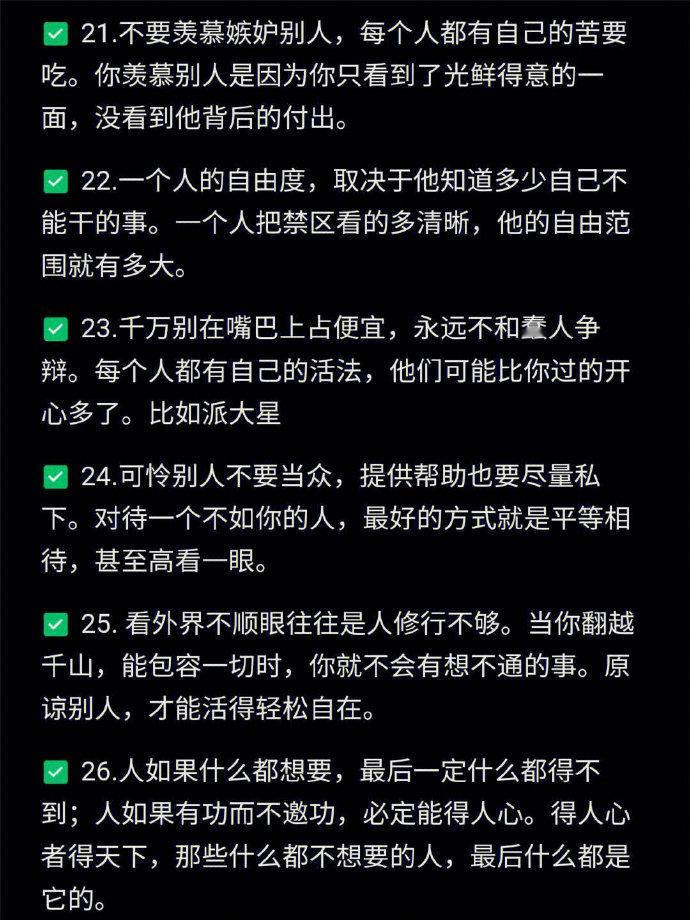 ✅ 21.不要羡慕嫉妒别人，每个人都有自己的苦要吃。你羡慕别人是因为你只看到了光鲜得意的一面，没看到他背后的付出。

✅ 22.一个人的自由度，取决于他知道多少自己不能干的事。一个人把禁区看的多清晰，他的自由范围就有多大。

✅ 23.千万别在嘴巴上占便宜，永远不和蠢人争辩。每个人都有自己的活法，他们可能比你过的开心多了。比如派大星

✅ 24.可怜别人不要当众，提供帮助也要尽量私下。对待一个不如你的人，最好的方式就是平等相待，甚至高看一眼。

✅ 25. 看外界不顺眼往往是人修行不够。当你翻越千山，能包容一切时，你就不会有想不通的事。原谅别人，才能活得轻松自在。

✅ 26.人如果什么都想要，最后一定什么都得不到；人如果有功而不邀功，必定能得人心。得人心者得天下，那些什么都不想要的人，最后什么都是它的。